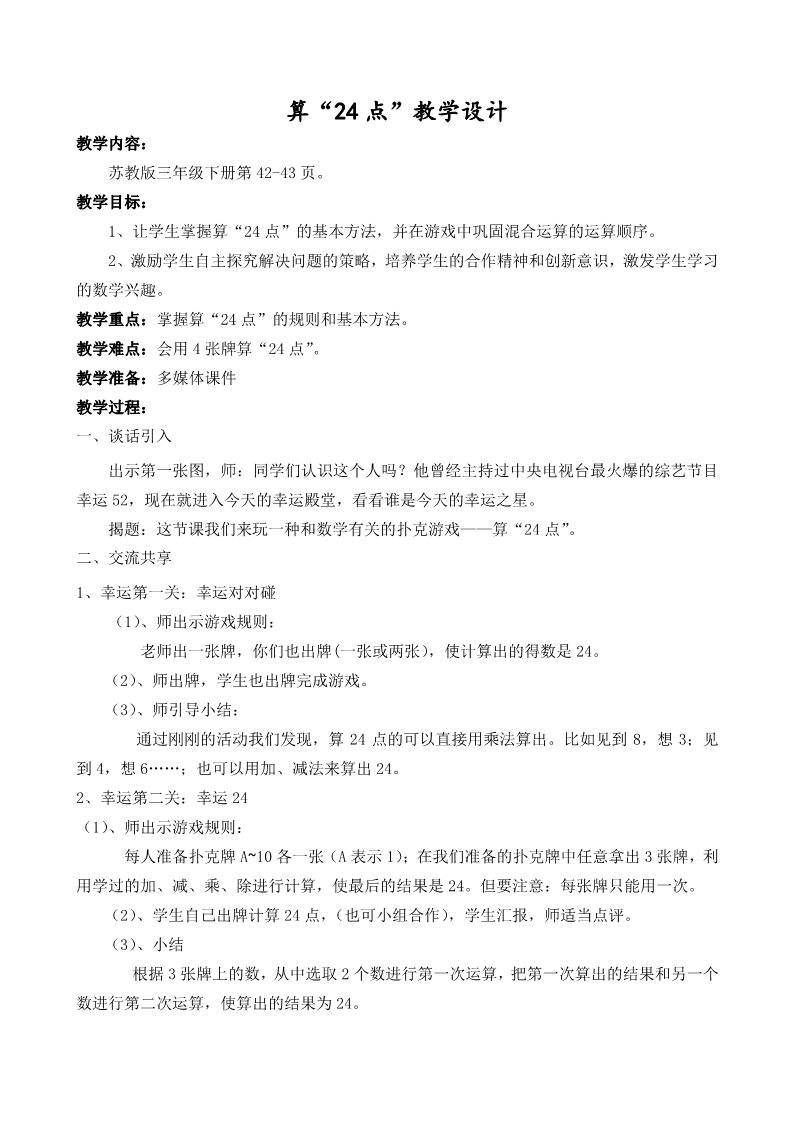 算“24点”教学设计

教学内容：

苏教版三年级下册第42-43页。

教学目标：

1、让学生掌握算“24点”的基本方法，并在游戏中巩固混合运算的运算顺序。

2、激励学生自主探究解决问题的策略，培养学生的合作精神和创新意识，激发学生学习的数学兴趣。

教学重点：掌握算“24点”的规则和基本方法。

教学难点：会用4张牌算“24点”。

教学准备：多媒体课件

教学过程：

一、谈话引入

出示第一张图，师：同学们认识这个人吗？他曾经主持过中央电视台最火爆的综艺节目幸运52，现在就进入今天的幸运殿堂，看看谁是今天的幸运之星。

揭题：这节课我们来玩一种和数学有关的扑克游戏——算“24点”。

二、交流共享

1、幸运第一关：幸运对对碰

（1）、师出示游戏规则：

老师出一张牌，你们也出牌(一张或两张)，使计算出的得数是24。

（2）、师出牌，学生也出牌完成游戏。

（3）、师引导小结：

通过刚刚的活动我们发现，算24点的可以直接用乘法算出。比如见到8，想3；见到4，想6……；也可以用加、减法来算出24。

2、幸运第二关：幸运24

（1）、师出示游戏规则：

每人准备扑克牌A~10各一张（A表示1）；在我们准备的扑克牌中任意拿出3张牌，利用学过的加、减、乘、除进行计算，使最后的结果是24。但要注意：每张牌只能用一次。

（2）、学生自己出牌计算24点，(也可小组合作)，学生汇报，师适当点评。

（3）、小结

根据3张牌上的数，从中选取2个数进行第一次运算，把第一次算出的结果和另一个数进行第二次运算，使算出的结果为24。